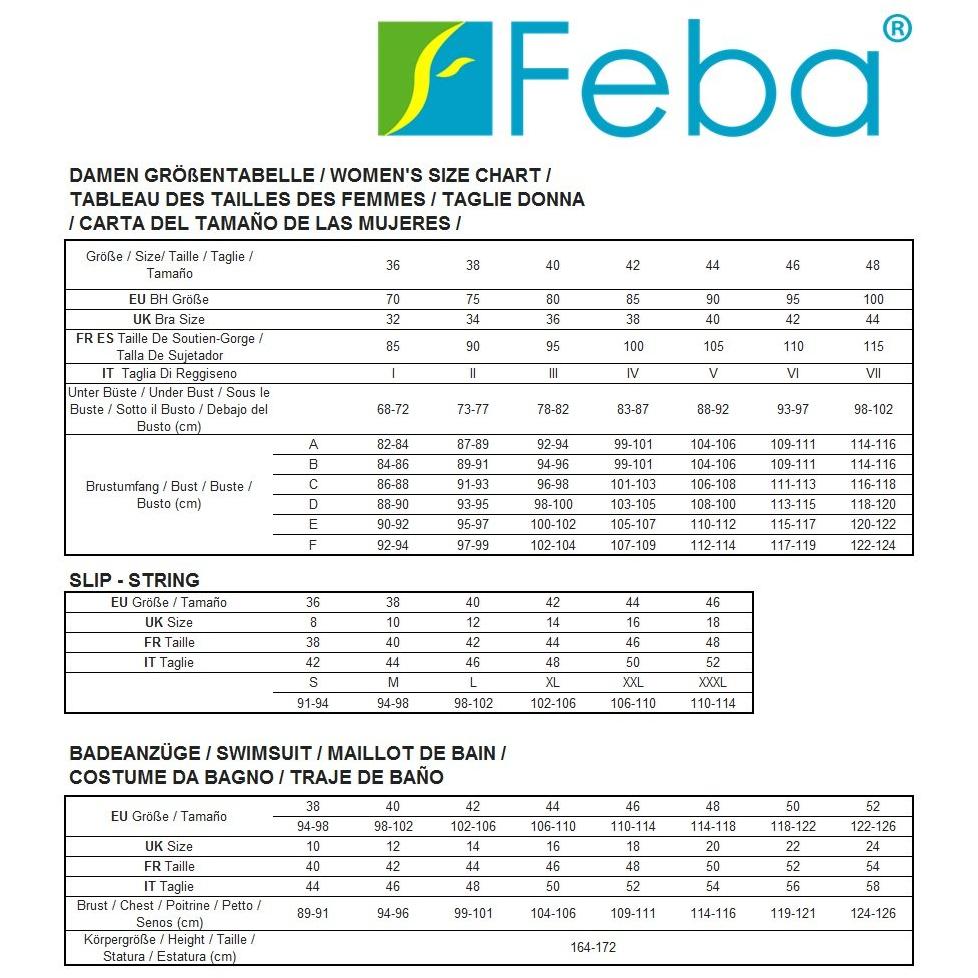 Feba®

DAMEN GRÖßENTABELLE / WOMEN'S SIZE CHART / TABLEAU DES TAILLES DES FEMMES / TAGLIE DONNA / CARTA DEL TAMAÑO DE LAS MUJERES /

| Größe / Size/ Taille / Taglie / Tamaño | | 36 | 38 | 40 | 42 | 44 | 46 | 48 |
|---|---|---|---|---|---|---|---|---|
| EU BH Größe | | 70 | 75 | 80 | 85 | 90 | 95 | 100 |
| UK Bra Size | | 32 | 34 | 36 | 38 | 40 | 42 | 44 |
| FR ES Taille De Soutien-Gorge / Talla De Sujetador | | 85 | 90 | 95 | 100 | 105 | 110 | 115 |
| IT Taglia Di Reggiseno | | I | II | III | IV | V | VI | VII |
| Unter Büste / Under Bust / Sous le Buste / Sotto il Busto / Debajo del Busto (cm) | | 68-72 | 73-77 | 78-82 | 83-87 | 88-92 | 93-97 | 98-102 |
| Brustumfang / Bust / Buste / Busto (cm) | A | 82-84 | 87-89 | 92-94 | 99-101 | 104-106 | 109-111 | 114-116 |
| | B | 84-86 | 89-91 | 94-96 | 99-101 | 104-106 | 109-111 | 114-116 |
| | C | 86-88 | 91-93 | 96-98 | 101-103 | 106-108 | 111-113 | 116-118 |
| | D | 88-90 | 93-95 | 98-100 | 103-105 | 108-100 | 113-115 | 118-120 |
| | E | 90-92 | 95-97 | 100-102 | 105-107 | 110-112 | 115-117 | 120-122 |
| | F | 92-94 | 97-99 | 102-104 | 107-109 | 112-114 | 117-119 | 122-124 |

SLIP - STRING

| EU Größe / Tamaño | 36 | 38 | 40 | 42 | 44 | 46 |
|---|---|---|---|---|---|---|
| UK Size | 8 | 10 | 12 | 14 | 16 | 18 |
| FR Taille | 38 | 40 | 42 | 44 | 46 | 48 |
| IT Taglie | 42 | 44 | 46 | 48 | 50 | 52 |
| | S | M | L | XL | XXL | XXXL |
| | 91-94 | 94-98 | 98-102 | 102-106 | 106-110 | 110-114 |

BADEANZÜGE / SWIMSUIT / MAILLOT DE BAIN / COSTUME DA BAGNO / TRAJE DE BAÑO

| EU Größe / Tamaño | 38 | 40 | 42 | 44 | 46 | 48 | 50 | 52 |
|---|---|---|---|---|---|---|---|---|
| | 94-98 | 98-102 | 102-106 | 106-110 | 110-114 | 114-118 | 118-122 | 122-126 |
| UK Size | 10 | 12 | 14 | 16 | 18 | 20 | 22 | 24 |
| FR Taille | 40 | 42 | 44 | 46 | 48 | 50 | 52 | 54 |
| IT Taglie | 44 | 46 | 48 | 50 | 52 | 54 | 56 | 58 |
| Brust / Chest / Poitrine / Petto / Senos (cm) | 89-91 | 94-96 | 99-101 | 104-106 | 109-111 | 114-116 | 119-121 | 124-126 |
| Körpergröße / Height / Taille / Statura / Estatura (cm) | 164-172 | | | | | | | |